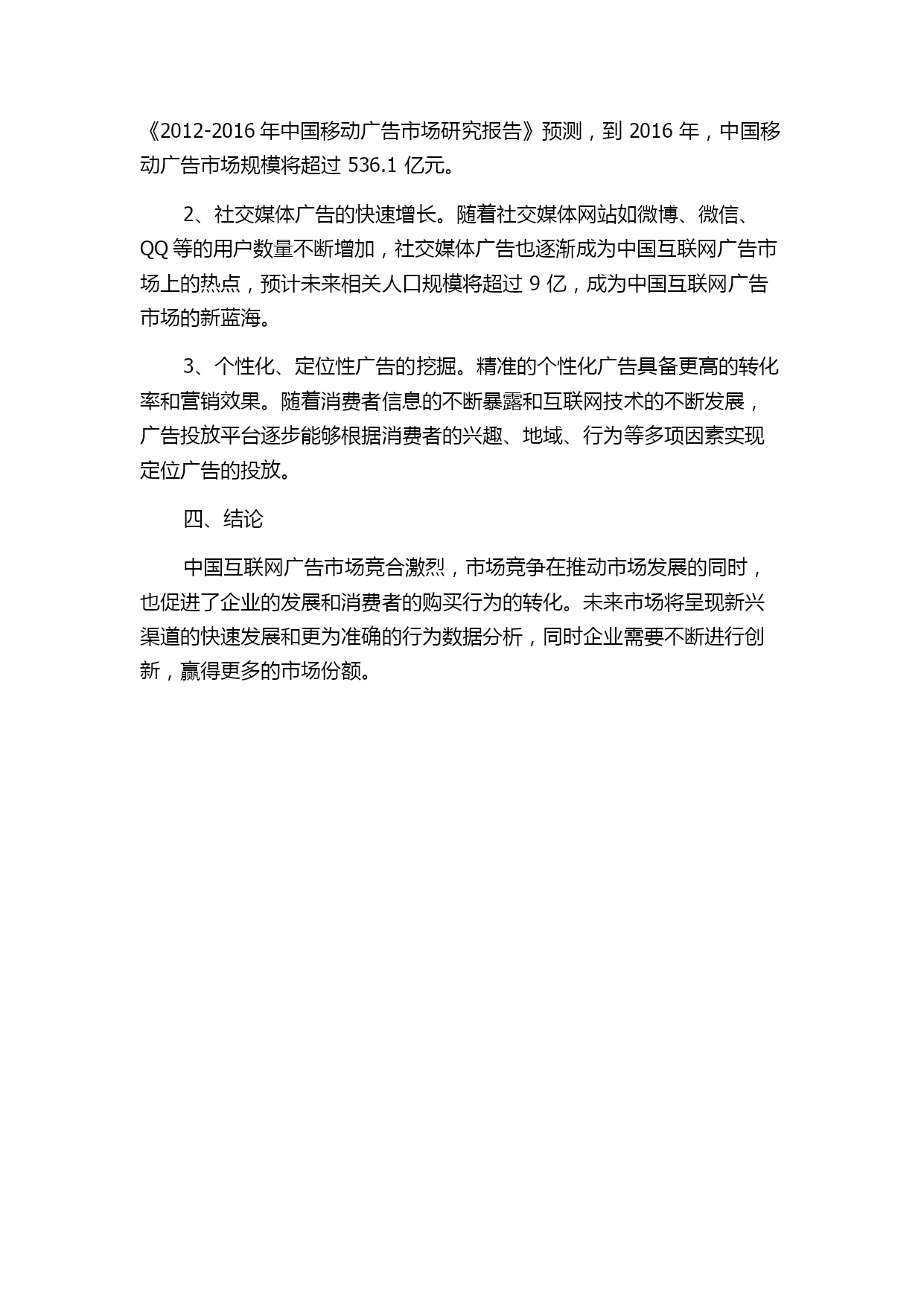 《2012-2016 年中国移动广告市场研究报告》预测，到 2016 年，中国移动广告市场规模将超过 536.1 亿元。

2、社交媒体广告的快速增长。随着社交媒体网站如微博、微信、QQ 等的用户数量不断增加，社交媒体广告也逐渐成为中国互联网广告市场上的热点，预计未来相关人口规模将超过 9 亿，成为中国互联网广告市场的新蓝海。

3、个性化、定位性广告的挖掘。精准的个性化广告具备更高的转化率和营销效果。随着消费者信息的不断暴露和互联网技术的不断发展，广告投放平台逐步能够根据消费者的兴趣、地域、行为等多项因素实现定位广告的投放。

四、结论

中国互联网广告市场竞合激烈，市场竞争在推动市场发展的同时，也促进了企业的发展和消费者的购买行为的转化。未来市场将呈现新兴渠道的快速发展和更为准确的行为数据分析，同时企业需要不断进行创新，赢得更多的市场份额。